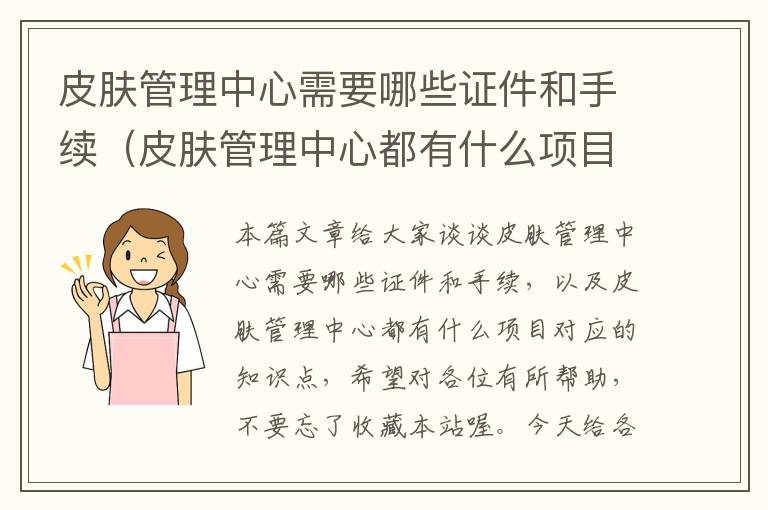 皮肤管理中心需要哪些证件和手续（皮肤管理中心都有什么项目

本篇文章给大家谈谈皮肤管理中心需要哪些证件和手续，以及皮肤管理中心都有什么项目对应的知识点，希望对各位有所帮助，不要忘了收藏本站喔。今天给各